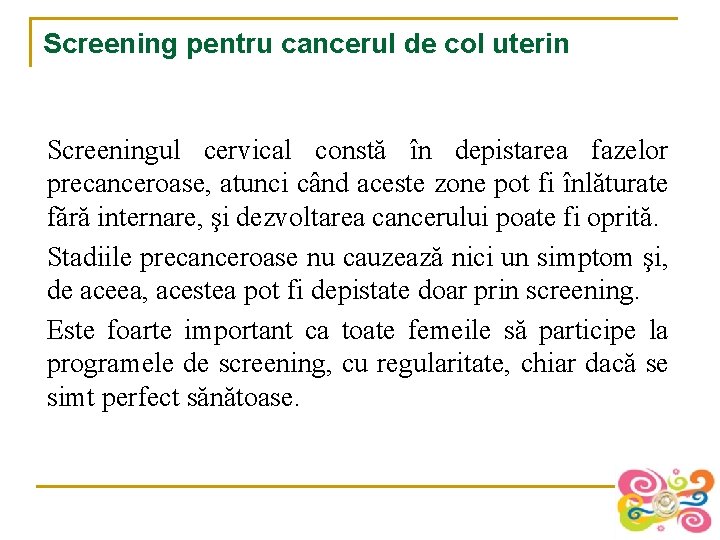 Screening pentru cancerul de col uterin

Screeningul cervical constă în depistarea fazelor precanceroase, atunci când aceste zone pot fi înlăturate fără internare, şi dezvoltarea cancerului poate fi oprită.

Stadiile precanceroase nu cauzează nici un simptom şi, de aceea, acestea pot fi depistate doar prin screening.

Este foarte important ca toate femeile să participe la programele de screening, cu regularitate, chiar dacă se simt perfect sănătoase.